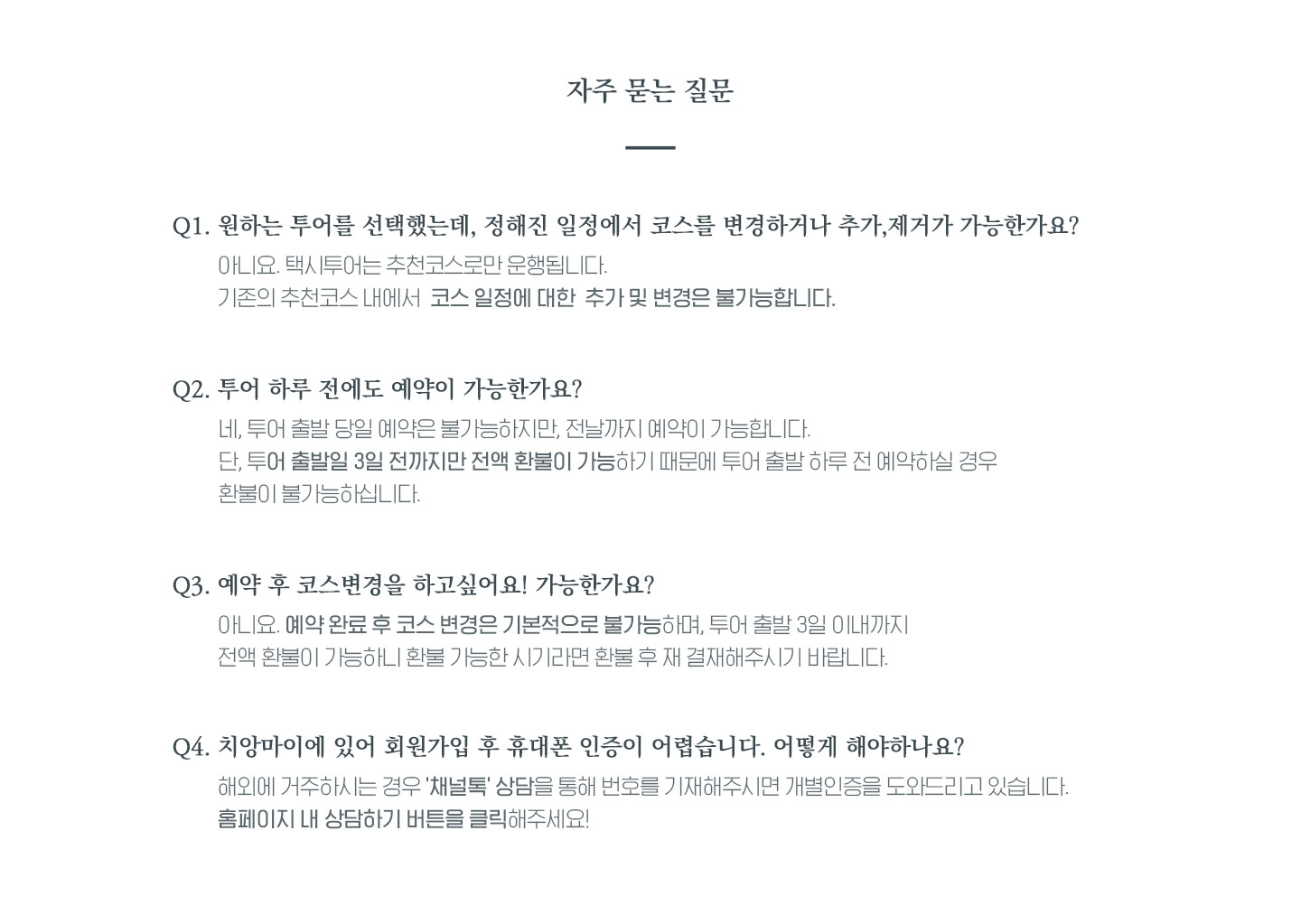 자주 묻는 질문

Q1. 원하는 투어를 선택했는데, 정해진 일정에서 코스를 변경하거나 추가,제거가 가능한가요?

아니요. 택시투어는 추천코스로만 운행됩니다.
기존의 추천코스 내에서 코스 일정에 대한 추가 및 변경은 불가능합니다.

Q2. 투어 하루 전에도 예약이 가능한가요?

네, 투어 출발 당일 예약은 불가능하지만, 전날까지 예약이 가능합니다.
단, 투어 출발일 3일 전까지만 전액 환불이 가능하기 때문에 투어 출발 하루 전 예약하실 경우 환불이 불가능하십니다.

Q3. 예약 후 코스변경을 하고싶어요! 가능한가요?

아니요. 예약 완료 후 코스 변경은 기본적으로 불가능하며, 투어 출발 3일 이내까지 전액 환불이 가능하니 환불 가능한 시기라면 환불 후 재 결재해주시기 바랍니다.

Q4. 치앙마이에 있어 회원가입 후 휴대폰 인증이 어렵습니다. 어떻게 해야하나요?

해외에 거주하시는 경우 '채널톡' 상담을 통해 번호를 기재해주시면 개별인증을 도와드리고 있습니다.
홈페이지 내 상담하기 버튼을 클릭해주세요!